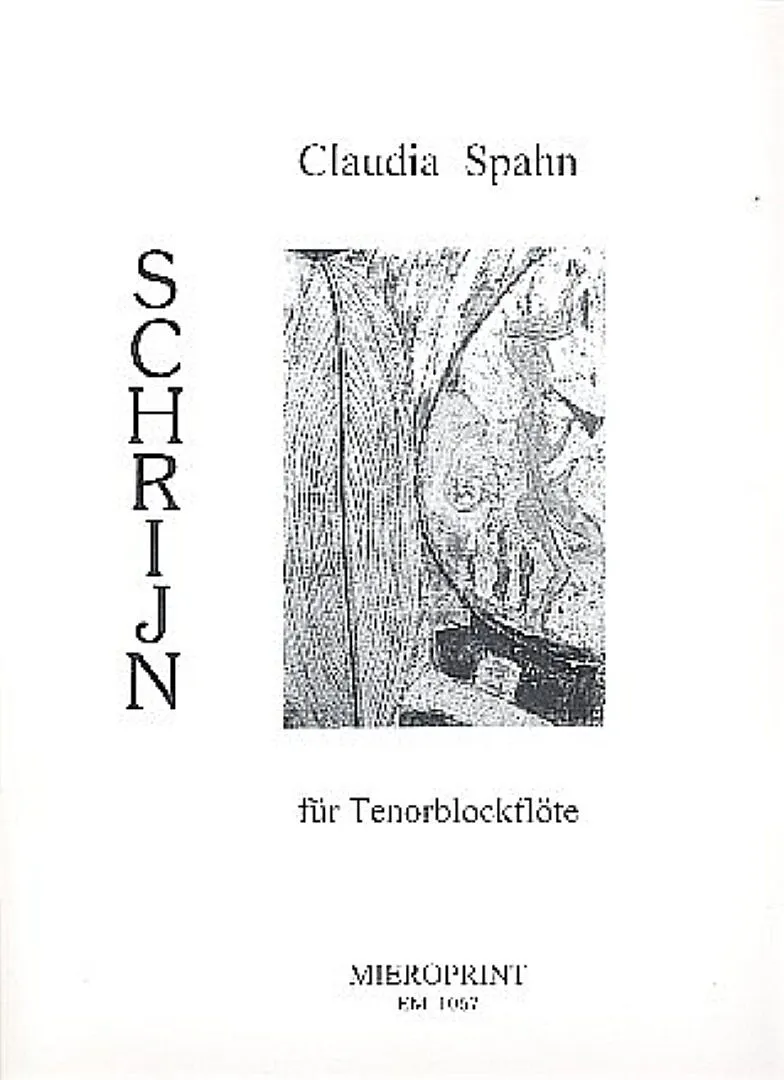 Claudia Spahn

SCHRIJN

für Tenorblockflöte

MIEROPRINT
EM 1057